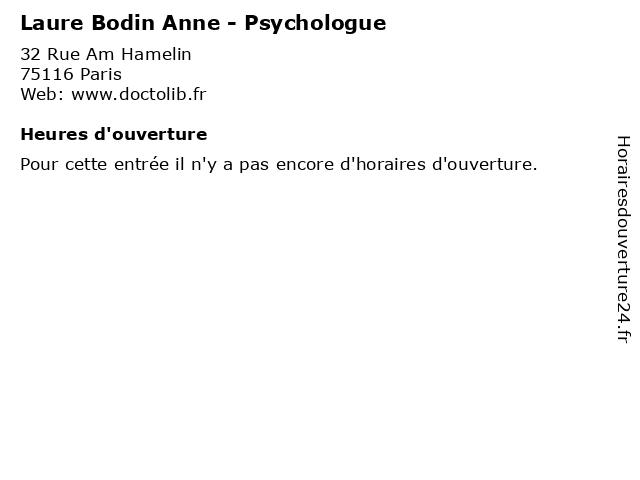 Laure Bodin Anne - Psychologue

32 Rue Am Hamelin
75116 Paris
Web: www.doctolib.fr

Heures d'ouverture

Pour cette entrée il n'y a pas encore d'horaires d'ouverture.

Horairesdouverture24.fr